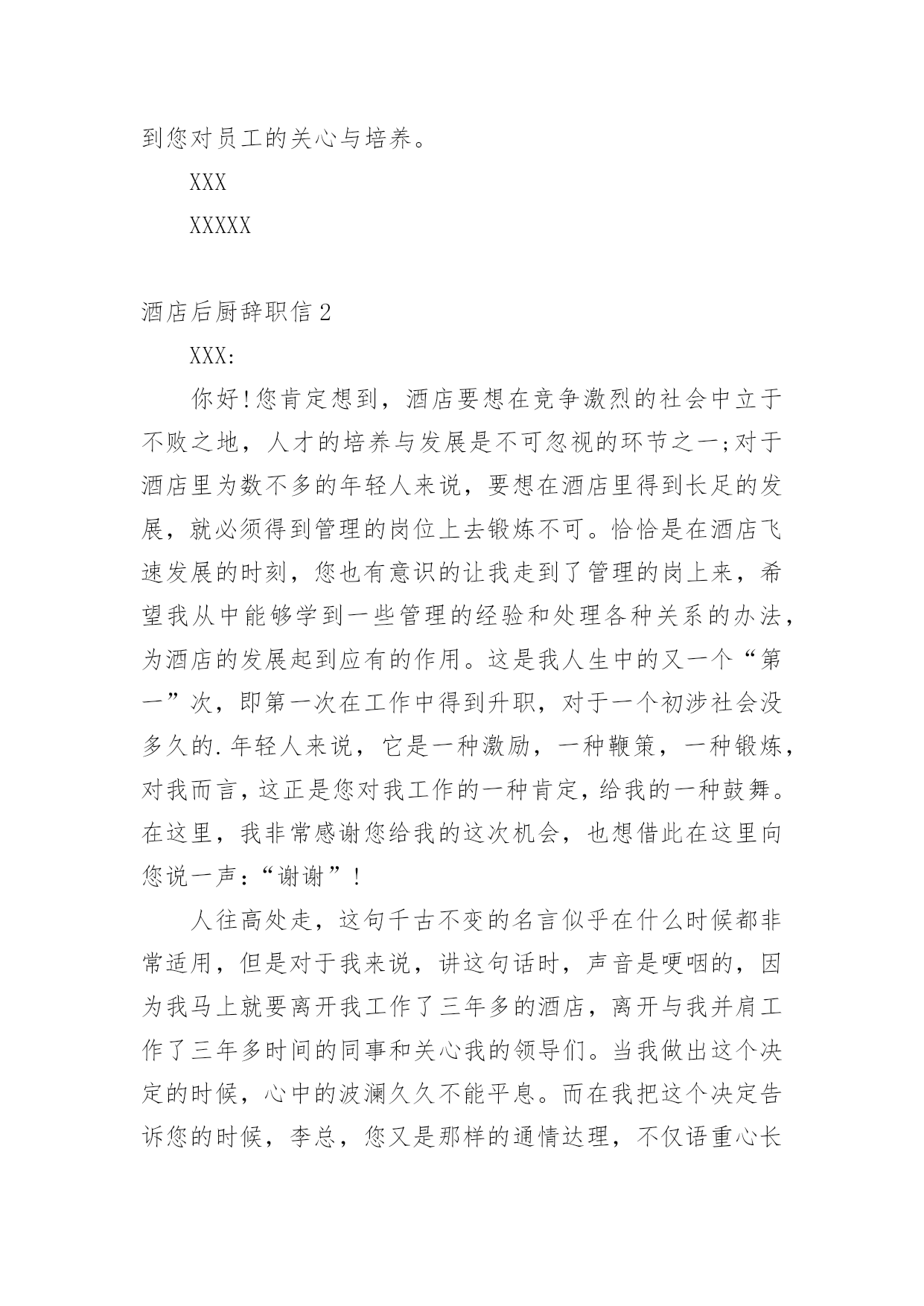 到您对员工的关心与培养。

XXX

XXXXX

酒店后厨辞职信 2

XXX:

你好!您肯定想到，酒店要想在竞争激烈的社会中立于不败之地，人才的培养与发展是不可忽视的环节之一;对于酒店里为数不多的年轻人来说，要想在酒店里得到长足的发展，就必须得到管理的岗位上去锻炼不可。恰恰是在酒店飞速发展的时刻，您也有意识的让我走到了管理的岗上来，希望我从中能够学到一些管理的经验和处理各种关系的办法，为酒店的发展起到应有的作用。这是我人生中的又一个“第一”次，即第一次在工作中得到升职，对于一个初涉社会没多久的.年轻人来说，它是一种激励，一种鞭策，一种锻炼，对我而言，这正是您对我工作的一种肯定，给我的一种鼓舞。在这里，我非常感谢您给我的这次机会，也想借此在这里向您说一声:“谢谢”!

人往高处走，这句千古不变的名言似乎在什么时候都非常适用，但是对于我来说，讲这句话时，声音是哽咽的，因为我马上就要离开我工作了三年多的酒店，离开与我并肩工作了三年多时间的同事和关心我的领导们。当我做出这个决定的时候，心中的波澜久久不能平息。而在我把这个决定告诉您的时候，李总，您又是那样的通情达理，不仅语重心长